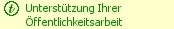 t Unterstützung Ihrer Öffentlichkeitsarbeit